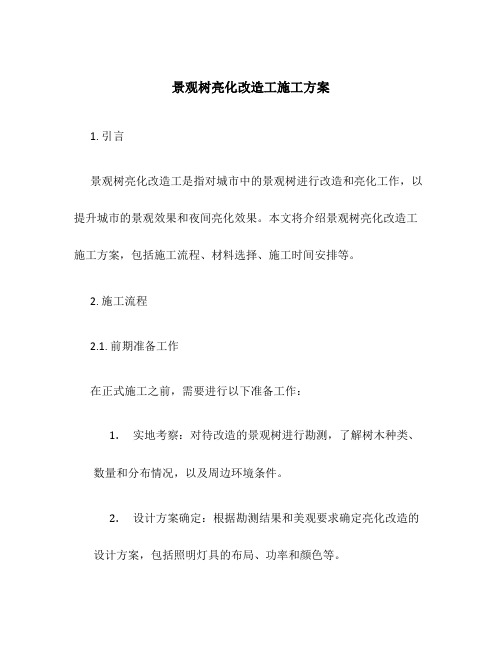 景观树亮化改造工施工方案

1. 引言

景观树亮化改造工是指对城市中的景观树进行改造和亮化工作，以提升城市的景观效果和夜间亮化效果。本文将介绍景观树亮化改造工施工方案，包括施工流程、材料选择、施工时间安排等。

2. 施工流程

2.1. 前期准备工作

在正式施工之前，需要进行以下准备工作：

1. 实地考察：对待改造的景观树进行勘测，了解树木种类、数量和分布情况，以及周边环境条件。

2. 设计方案确定：根据勘测结果和美观要求确定亮化改造的设计方案，包括照明灯具的布局、功率和颜色等。